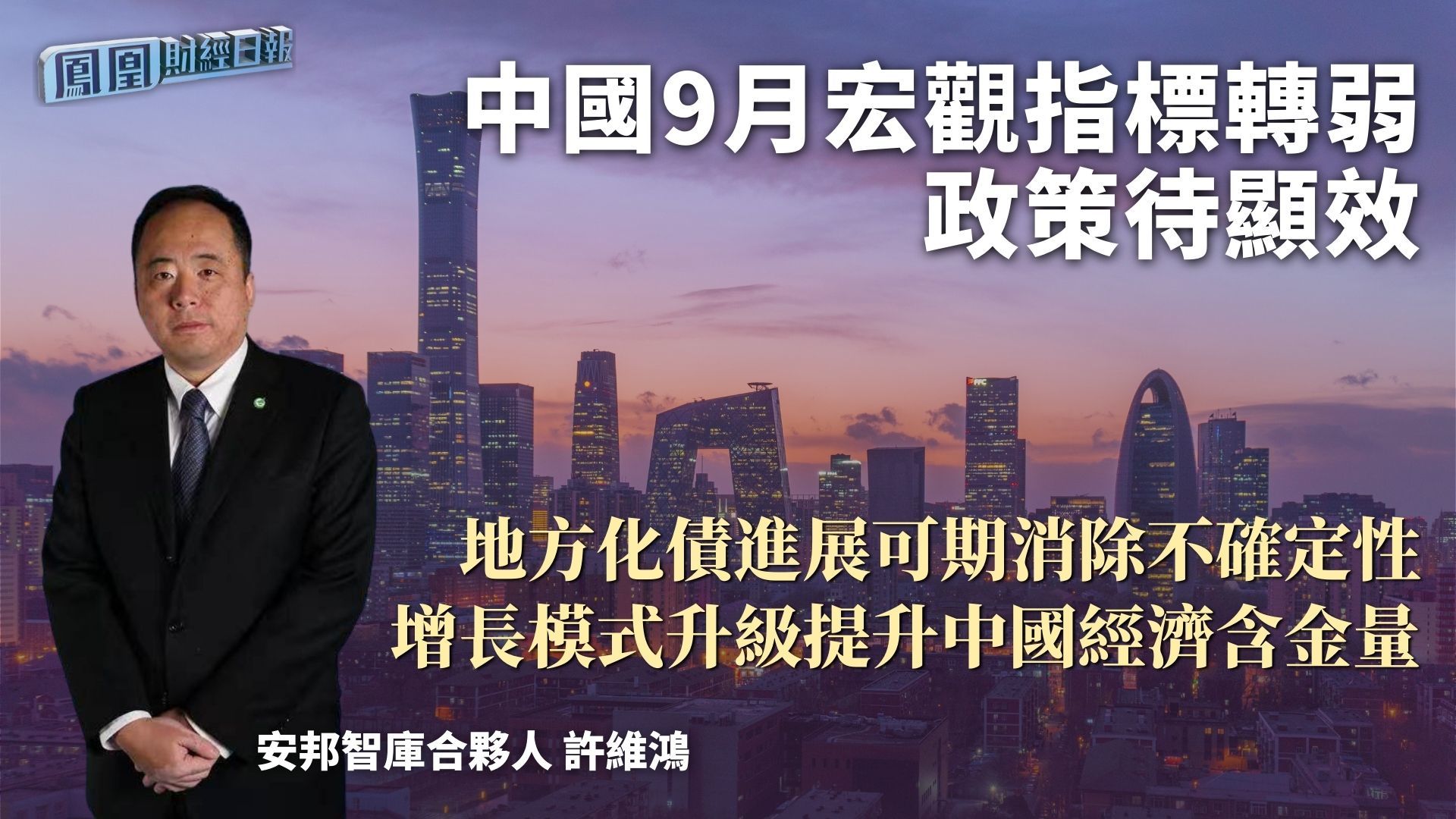 鳳凰財經日報

中國9月宏觀指標轉弱
政策待顯效

地方化債進展可期消除不確定性
增長模式升級提升中國經濟含金量

安邦智庫合夥人 許維鴻